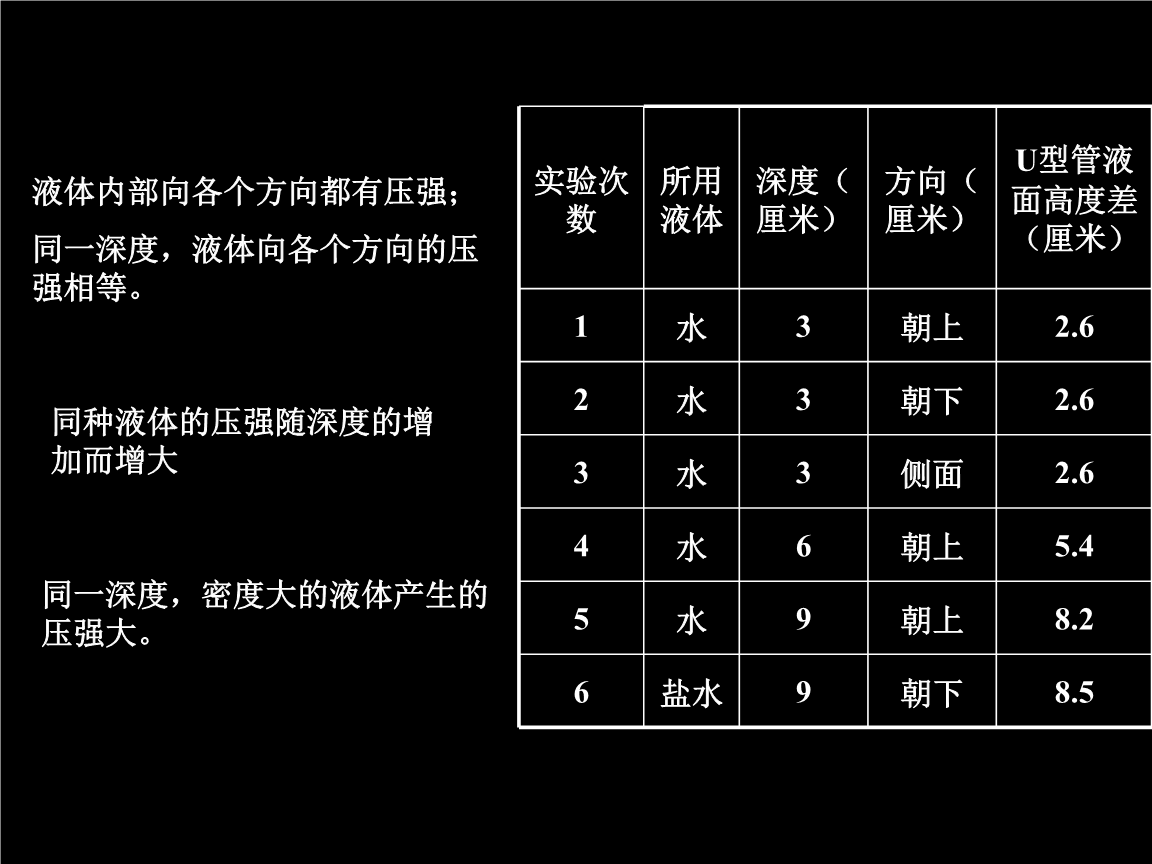 液体内部向各个方向都有压强;

同一深度，液体向各个方向的压强相等。

同种液体的压强随深度的增加而增大

同一深度，密度大的液体产生的压强大。

| 实验次数 | 所用液体 | 深度（厘米） | 方向（厘米） | U型管液面高度差（厘米） |
|---|---|---|---|---|
| 1 | 水 | 3 | 朝上 | 2.6 |
| 2 | 水 | 3 | 朝下 | 2.6 |
| 3 | 水 | 3 | 侧面 | 2.6 |
| 4 | 水 | 6 | 朝上 | 5.4 |
| 5 | 水 | 9 | 朝上 | 8.2 |
| 6 | 盐水 | 9 | 朝下 | 8.5 |